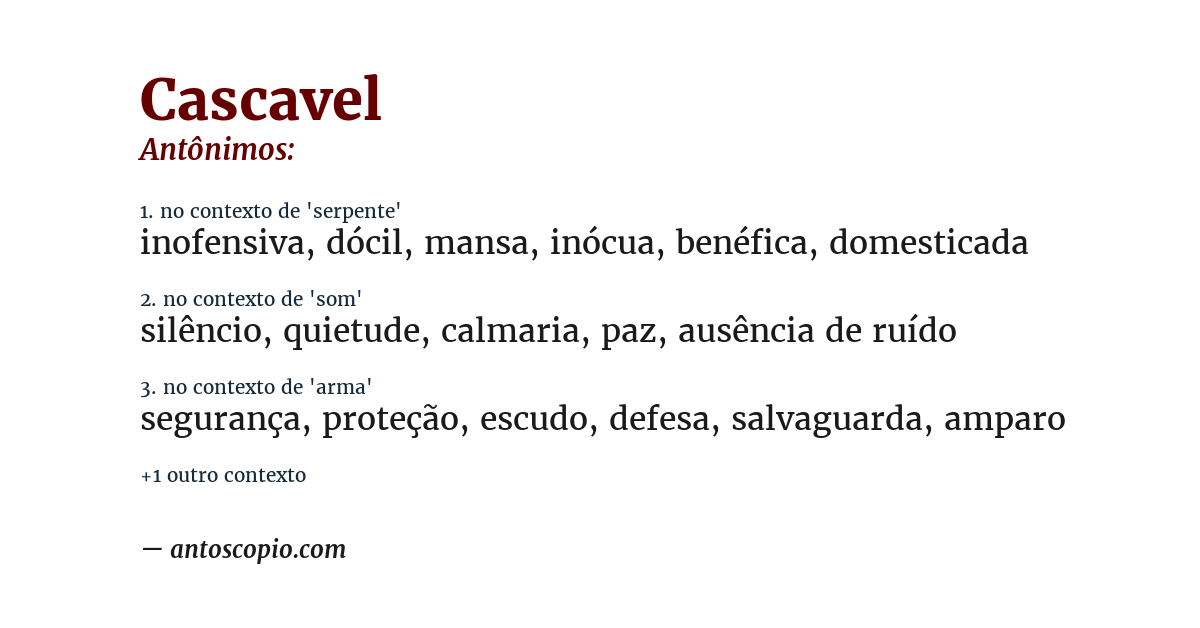 Cascavel
Antônimos:

1. no contexto de 'serpente'
inofensiva, dócil, mansa, inócua, benéfica, domesticada

2. no contexto de 'som'
silêncio, quietude, calmaria, paz, ausência de ruído

3. no contexto de 'arma'
segurança, proteção, escudo, defesa, salvaguarda, amparo

+1 outro contexto

— antoscopio.com